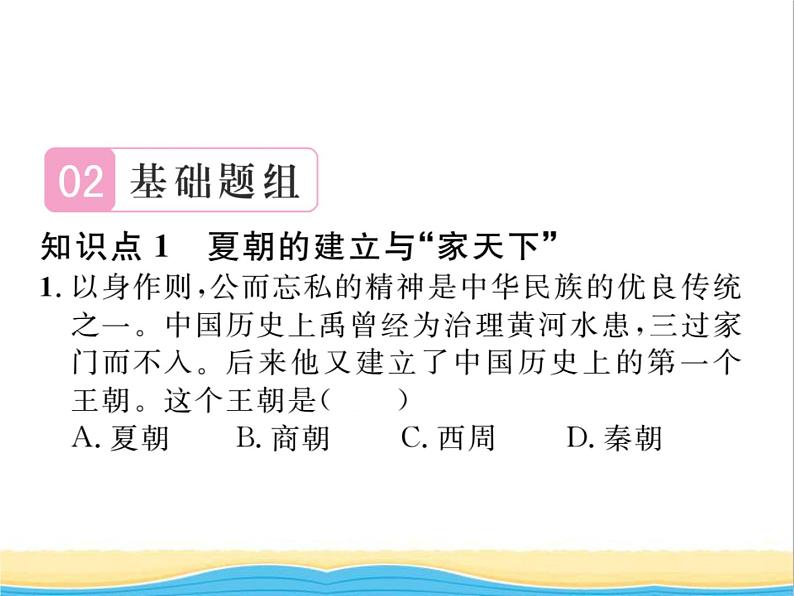 02 基础题组

知识点 1　夏朝的建立与“家天下”

1. 以身作则，公而忘私的精神是中华民族的优良传统之一。中国历史上禹曾经为治理黄河水患，三过家门而不入。后来他又建立了中国历史上的第一个王朝。这个王朝是(　　)

A. 夏朝　B. 商朝　C. 西周　D. 秦朝